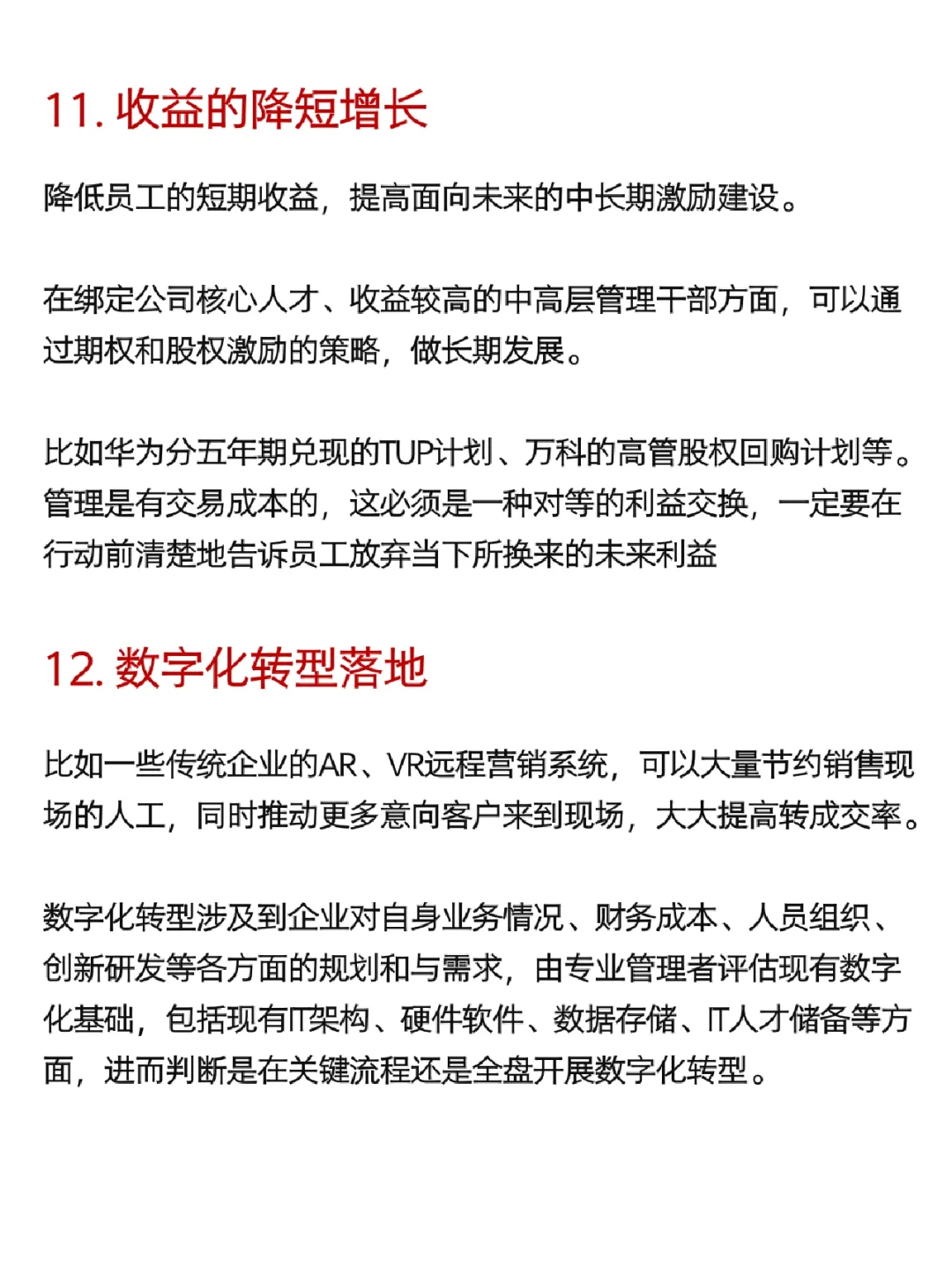 11. 收益的降短增长

降低员工的短期收益，提高面向未来的中长期激励建设。

在绑定公司核心人才、收益较高的中高层管理干部方面，可以通过期权和股权激励的策略，做长期发展。

比如华为分五年期兑现的TUP计划、万科的高管股权回购计划等。管理是有交易成本的，这必须是一种对等的利益交换，一定要在行动前清楚地告诉员工放弃当下所换来的未来利益

12. 数字化转型落地

比如一些传统企业的AR、VR远程营销系统，可以大量节约销售现场的人工，同时推动更多意向客户来到现场，大大提高转成交率。

数字化转型涉及到企业对自身业务情况、财务成本、人员组织、创新研发等各方面的规划和与需求，由专业管理者评估现有数字化基础，包括现有IT架构、硬件软件、数据存储、IT人才储备等方面，进而判断是在关键流程还是全盘开展数字化转型。